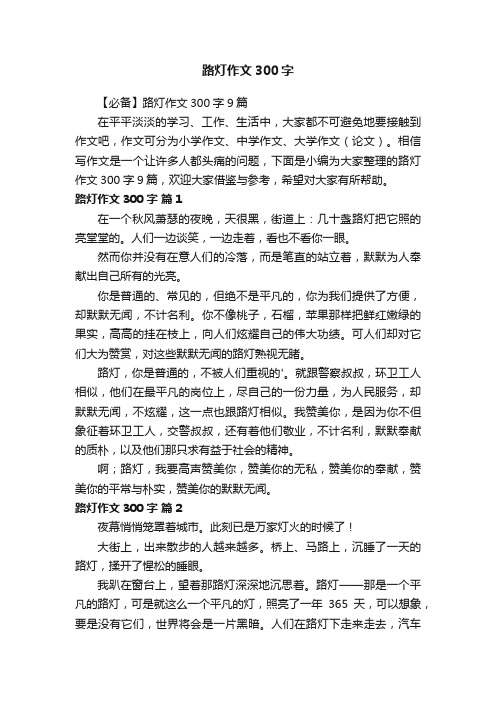 路灯作文300字

【必备】路灯作文300字9篇

在平平淡淡的学习、工作、生活中，大家都不可避免地要接触到作文吧，作文可分为小学作文、中学作文、大学作文（论文）。相信写作文是一个让许多人都头痛的问题，下面是小编为大家整理的路灯作文300字9篇，欢迎大家借鉴与参考，希望对大家有所帮助。

路灯作文300字 篇1

在一个秋风萧瑟的夜晚，天很黑，街道上：几十盏路灯把它照的亮堂堂的。人们一边谈笑，一边走着，看也不看你一眼。

然而你并没有在意人们的冷落，而是笔直的站立着，默默为人奉献出自己所有的光亮。

你是普通的、常见的，但绝不是平凡的，你为我们提供了方便，却默默无闻，不计名利。你不像桃子，石榴，苹果那样把鲜红嫩绿的果实，高高的挂在枝上，向人们炫耀自己的伟大功绩。可人们却对它们大为赞赏，对这些默默无闻的路灯熟视无睹。

路灯，你是普通的，不被人们重视的'。就跟警察叔叔，环卫工人相似，他们在最平凡的岗位上，尽自己的一份力量，为人民服务，却默默无闻，不炫耀，这一点也跟路灯相似。我赞美你，是因为你不但象征着环卫工人，交警叔叔，还有着他们敬业，不计名利，默默奉献的质朴，以及他们那只求有益于社会的精神。

啊；路灯，我要高声赞美你，赞美你的无私，赞美你的奉献，赞美你的平常与朴实，赞美你的默默无闻。

路灯作文300字 篇2

夜幕悄悄笼罩着城市。此刻已是万家灯火的时候了！

大街上，出来散步的人越来越多。桥上、马路上，沉睡了一天的路灯，揉开了惺松的睡眼。

我趴在窗台上，望着那路灯深深地沉思着。路灯——那是一个平凡的路灯，可是就这么一个平凡的灯，照亮了一年 365 天，可以想象，要是没有它们，世界将会是一片黑暗。人们在路灯下走来走去，汽车